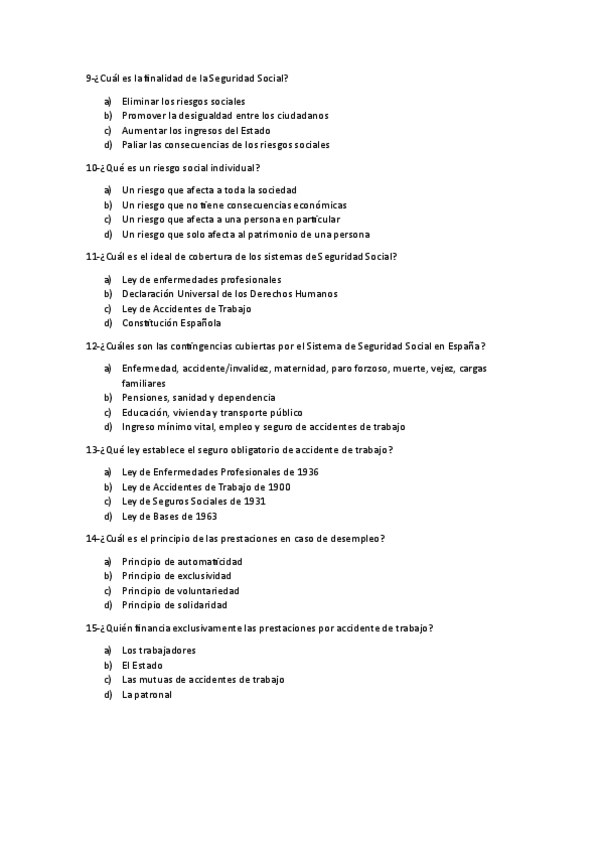 9-¿Cuál es la finalidad de la Seguridad Social?

a) Eliminar los riesgos sociales
b) Promover la desigualdad entre los ciudadanos
c) Aumentar los ingresos del Estado
d) Paliar las consecuencias de los riesgos sociales

10-¿Qué es un riesgo social individual?

a) Un riesgo que afecta a toda la sociedad
b) Un riesgo que no tiene consecuencias económicas
c) Un riesgo que afecta a una persona en particular
d) Un riesgo que solo afecta al patrimonio de una persona

11-¿Cuál es el ideal de cobertura de los sistemas de Seguridad Social?

a) Ley de enfermedades profesionales
b) Declaración Universal de los Derechos Humanos
c) Ley de Accidentes de Trabajo
d) Constitución Española

12-¿Cuáles son las contingencias cubiertas por el Sistema de Seguridad Social en España?

a) Enfermedad, accidente/invalidez, maternidad, paro forzoso, muerte, vejez, cargas familiares
b) Pensiones, sanidad y dependencia
c) Educación, vivienda y transporte público
d) Ingreso mínimo vital, empleo y seguro de accidentes de trabajo

13-¿Qué ley establece el seguro obligatorio de accidente de trabajo?

a) Ley de Enfermedades Profesionales de 1936
b) Ley de Accidentes de Trabajo de 1900
c) Ley de Seguros Sociales de 1931
d) Ley de Bases de 1963

14-¿Cuál es el principio de las prestaciones en caso de desempleo?

a) Principio de automaticidad
b) Principio de exclusividad
c) Principio de voluntariedad
d) Principio de solidaridad

15-¿Quién financia exclusivamente las prestaciones por accidente de trabajo?

a) Los trabajadores
b) El Estado
c) Las mutuas de accidentes de trabajo
d) La patronal